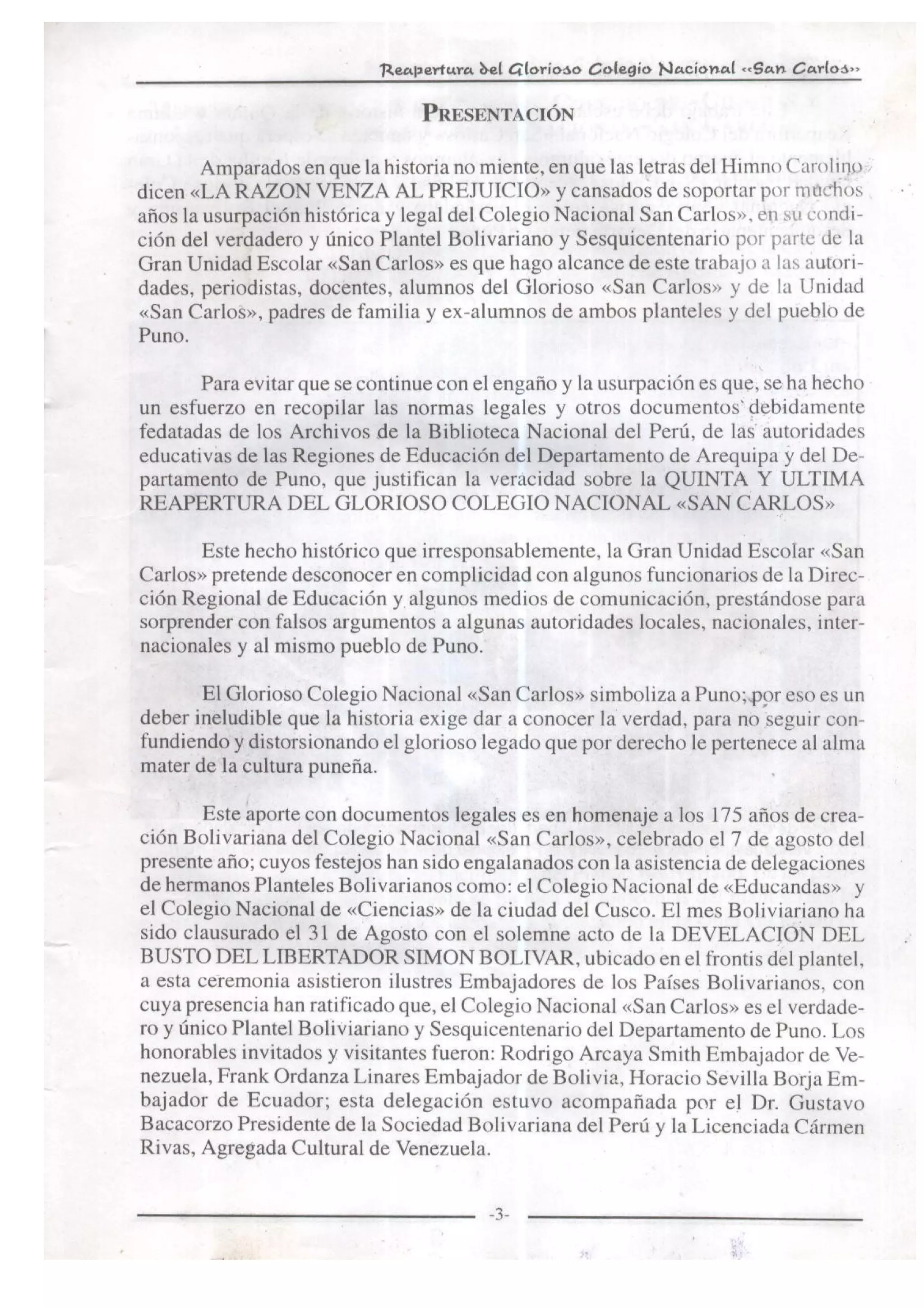 Reapertura del Glorioso Colegio Nacional «San Carlos»

PRESENTACIÓN

Amparados en que la historia no miente, en que las letras del Himno Carolino dicen «LA RAZON VENZA AL PREJUICIO» y cansados de soportar por muchos años la usurpación histórica y legal del Colegio Nacional San Carlos», en su condición del verdadero y único Plantel Bolivariano y Sesquicentenario por parte de la Gran Unidad Escolar «San Carlos» es que hago alcance de este trabajo a las autoridades, periodistas, docentes, alumnos del Glorioso «San Carlos» y de la Unidad «San Carlos», padres de familia y ex-alumnos de ambos planteles y del pueblo de Puno.

Para evitar que se continue con el engaño y la usurpación es que, se ha hecho un esfuerzo en recopilar las normas legales y otros documentos debidamente fedatadas de los Archivos de la Biblioteca Nacional del Perú, de las autoridades educativas de las Regiones de Educación del Departamento de Arequipa y del Departamento de Puno, que justifican la veracidad sobre la QUINTA Y ULTIMA REAPERTURA DEL GLORIOSO COLEGIO NACIONAL «SAN CARLOS»

Este hecho histórico que irresponsablemente, la Gran Unidad Escolar «San Carlos» pretende desconocer en complicidad con algunos funcionarios de la Dirección Regional de Educación y algunos medios de comunicación, prestándose para sorprender con falsos argumentos a algunas autoridades locales, nacionales, internacionales y al mismo pueblo de Puno.

El Glorioso Colegio Nacional «San Carlos» simboliza a Puno; por eso es un deber ineludible que la historia exige dar a conocer la verdad, para no seguir confundiendo y distorsionando el glorioso legado que por derecho le pertenece al alma mater de la cultura puneña.

Este aporte con documentos legales es en homenaje a los 175 años de creación Bolivariana del Colegio Nacional «San Carlos», celebrado el 7 de agosto del presente año; cuyos festejos han sido engalanados con la asistencia de delegaciones de hermanos Planteles Bolivarianos como: el Colegio Nacional de «Educandas» y el Colegio Nacional de «Ciencias» de la ciudad del Cusco. El mes Boliviariano ha sido clausurado el 31 de Agosto con el solemne acto de la DEVELACION DEL BUSTO DEL LIBERTADOR SIMON BOLIVAR, ubicado en el frontis del plantel, a esta ceremonia asistieron ilustres Embajadores de los Países Bolivarianos, con cuya presencia han ratificado que, el Colegio Nacional «San Carlos» es el verdadero y único Plantel Boliviariano y Sesquicentenario del Departamento de Puno. Los honorables invitados y visitantes fueron: Rodrigo Arcaya Smith Embajador de Venezuela, Frank Ordanza Linares Embajador de Bolivia, Horacio Sevilla Borja Embajador de Ecuador; esta delegación estuvo acompañada por el Dr. Gustavo Bacacorzo Presidente de la Sociedad Bolivariana del Perú y la Licenciada Cármen Rivas, Agregada Cultural de Venezuela.

-3-